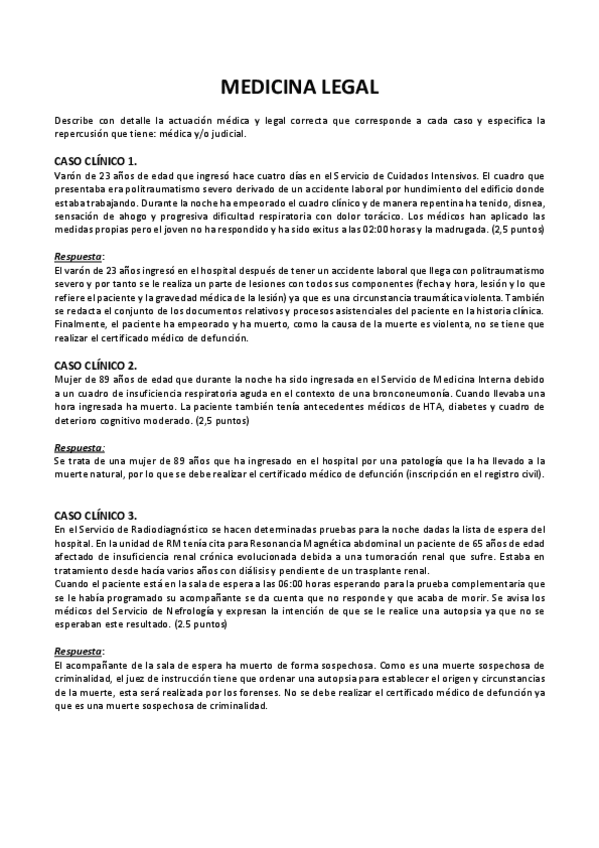 MEDICINA LEGAL

Describe con detalle la actuación médica y legal correcta que corresponde a cada caso y especifica la repercusión que tiene: médica y/o judicial.

CASO CLÍNICO 1.
Varón de 23 años de edad que ingresó hace cuatro días en el Servicio de Cuidados Intensivos. El cuadro que presentaba era politraumatismo severo derivado de un accidente laboral por hundimiento del edificio donde estaba trabajando. Durante la noche ha empeorado el cuadro clínico y de manera repentina ha tenido, disnea, sensación de ahogo y progresiva dificultad respiratoria con dolor torácico. Los médicos han aplicado las medidas propias pero el joven no ha respondido y ha sido exitus a las 02:00 horas y la madrugada. (2,5 puntos)

Respuesta:
El varón de 23 años ingresó en el hospital después de tener un accidente laboral que llega con politraumatismo severo y por tanto se le realiza un parte de lesiones con todos sus componentes (fecha y hora, lesión y lo que refiere el paciente y la gravedad médica de la lesión) ya que es una circunstancia traumática violenta. También se redacta el conjunto de los documentos relativos y procesos asistenciales del paciente en la historia clínica. Finalmente, el paciente ha empeorado y ha muerto, como la causa de la muerte es violenta, no se tiene que realizar el certificado médico de defunción.

CASO CLÍNICO 2.
Mujer de 89 años de edad que durante la noche ha sido ingresada en el Servicio de Medicina Interna debido a un cuadro de insuficiencia respiratoria aguda en el contexto de una bronconeumonía. Cuando llevaba una hora ingresada ha muerto. La paciente también tenía antecedentes médicos de HTA, diabetes y cuadro de deterioro cognitivo moderado. (2,5 puntos)

Respuesta:
Se trata de una mujer de 89 años que ha ingresado en el hospital por una patología que la ha llevado a la muerte natural, por lo que se debe realizar el certificado médico de defunción (inscripción en el registro civil).

CASO CLÍNICO 3.
En el Servicio de Radiodiagnóstico se hacen determinadas pruebas para la noche dadas la lista de espera del hospital. En la unidad de RM tenía cita para Resonancia Magnética abdominal un paciente de 65 años de edad afectado de insuficiencia renal crónica evolucionada debida a una tumoración renal que sufre. Estaba en tratamiento desde hacía varios años con diálisis y pendiente de un trasplante renal.
Cuando el paciente está en la sala de espera a las 06:00 horas esperando para la prueba complementaria que se le había programado su acompañante se da cuenta que no responde y que acaba de morir. Se avisa los médicos del Servicio de Nefrología y expresan la intención de que se le realice una autopsia ya que no se esperaban este resultado. (2.5 puntos)

Respuesta:
El acompañante de la sala de espera ha muerto de forma sospechosa. Como es una muerte sospechosa de criminalidad, el juez de instrucción tiene que ordenar una autopsia para establecer el origen y circunstancias de la muerte, esta será realizada por los forenses. No se debe realizar el certificado médico de defunción ya que es una muerte sospechosa de criminalidad.